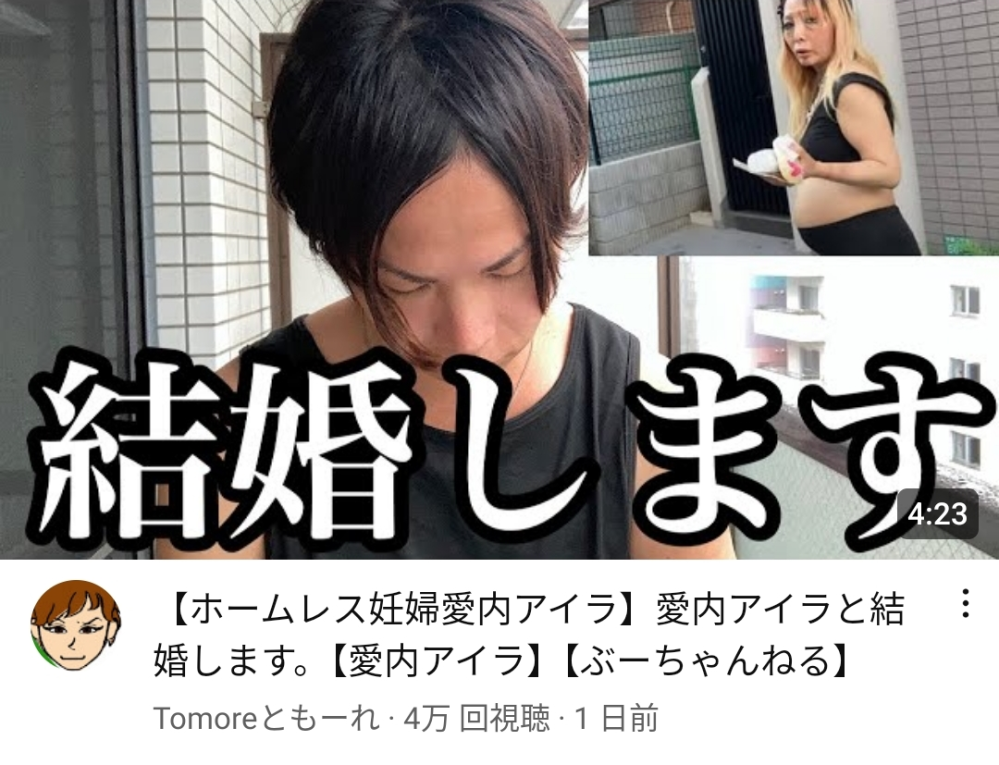 結婚します

4:23

【ホームレス妊婦愛内アイラ】愛内アイラと結婚します。【愛内アイラ】【ぶーちゃんねる】

Tomoreともーれ · 4万 回視聴 · 1 日前